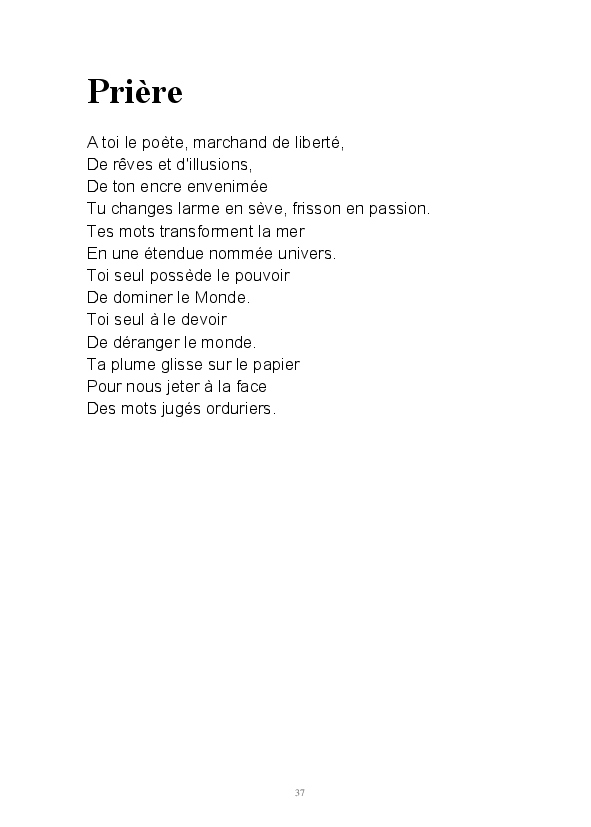 Prière

A toi le poète, marchand de liberté,
De rêves et d'illusions,
De ton encre envenimée
Tu changes larme en sève, frisson en passion.
Tes mots transforment la mer
En une étendue nommée univers.
Toi seul possède le pouvoir
De dominer le Monde.
Toi seul à le devoir
De déranger le monde.
Ta plume glisse sur le papier
Pour nous jeter à la face
Des mots jugés orduriers.

37